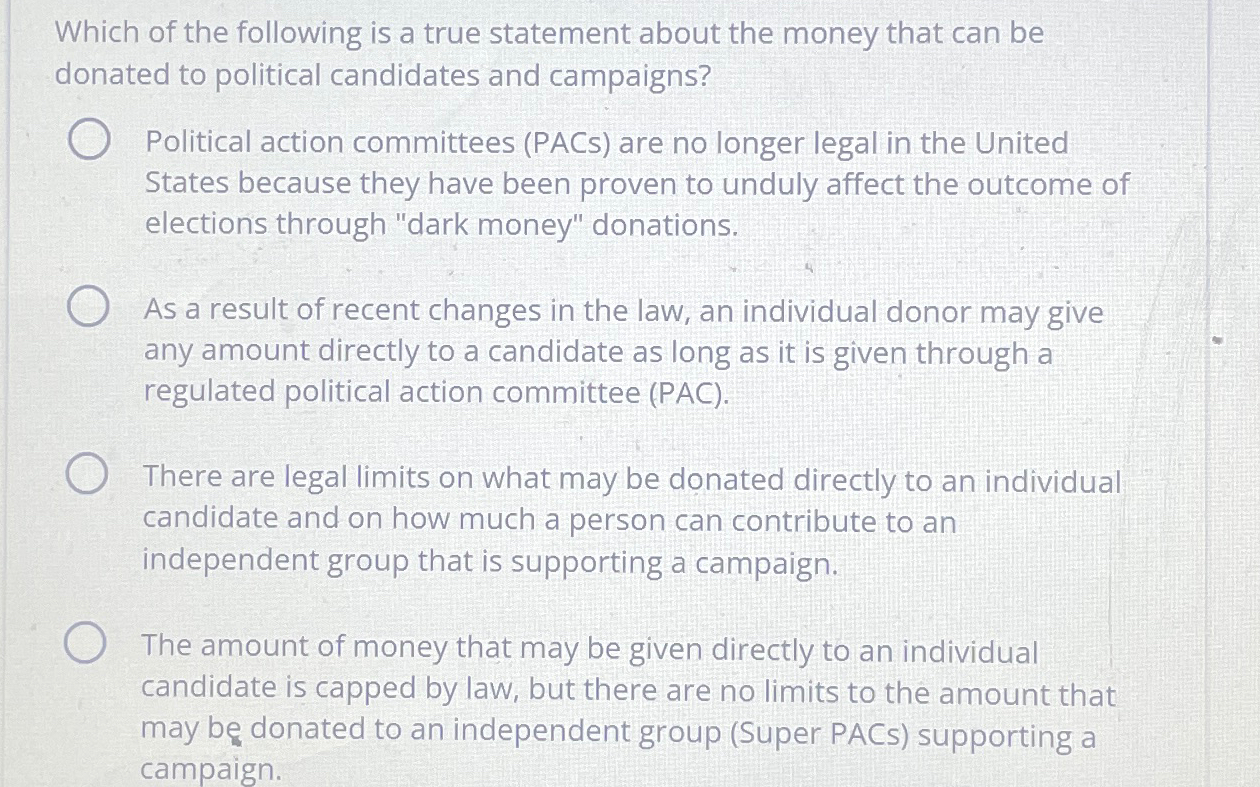 Which of the following is a true statement about the money that can be donated to political candidates and campaigns?

Political action committees (PACs) are no longer legal in the United States because they have been proven to unduly affect the outcome of elections through "dark money" donations.

As a result of recent changes in the law, an individual donor may give any amount directly to a candidate as long as it is given through a regulated political action committee (PAC).

There are legal limits on what may be donated directly to an individual candidate and on how much a person can contribute to an independent group that is supporting a campaign.

The amount of money that may be given directly to an individual candidate is capped by law, but there are no limits to the amount that may be donated to an independent group (Super PACs) supporting a campaign.